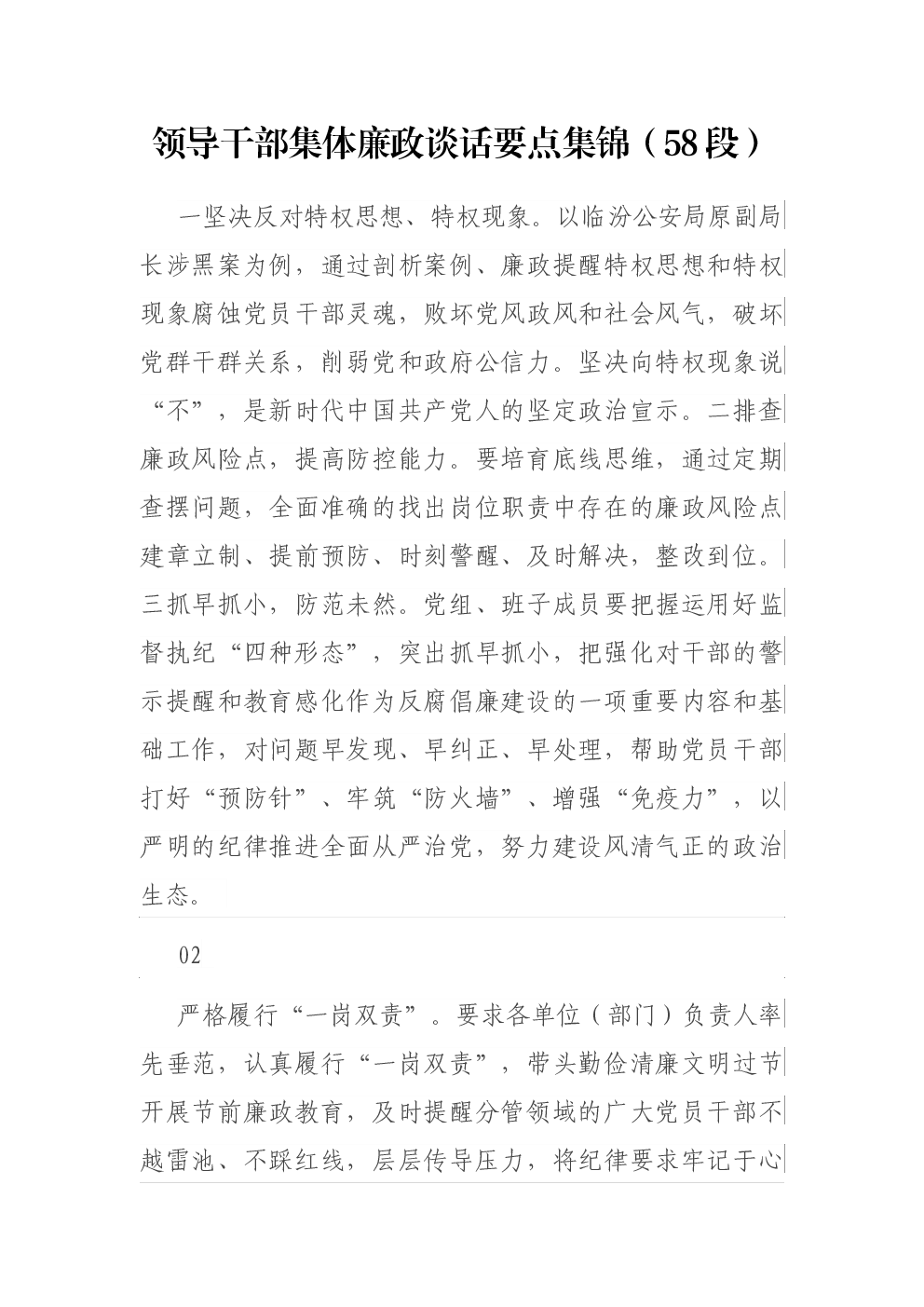 领导干部集体廉政谈话要点集锦（58段）

一坚决反对特权思想、特权现象。以临汾公安局原副局长涉黑案为例，通过剖析案例、廉政提醒特权思想和特权现象腐蚀党员干部灵魂，败坏党风政风和社会风气，破坏党群干群关系，削弱党和政府公信力。坚决向特权现象说“不”，是新时代中国共产党人的坚定政治宣示。二排查廉政风险点，提高防控能力。要培育底线思维，通过定期查摆问题，全面准确的找出岗位职责中存在的廉政风险点建章立制、提前预防、时刻警醒、及时解决，整改到位。三抓早抓小，防范未然。党组、班子成员要把握运用好监督执纪“四种形态”，突出抓早抓小，把强化对干部的警示提醒和教育感化作为反腐倡廉建设的一项重要内容和基础工作，对问题早发现、早纠正、早处理，帮助党员干部打好“预防针”、牢筑“防火墙”、增强“免疫力”，以严明的纪律推进全面从严治党，努力建设风清气正的政治生态。

02

严格履行“一岗双责”。要求各单位（部门）负责人率先垂范，认真履行“一岗双责”，带头勤俭清廉文明过节开展节前廉政教育，及时提醒分管领域的广大党员干部不越雷池、不踩红线，层层传导压力，将纪律要求牢记于心